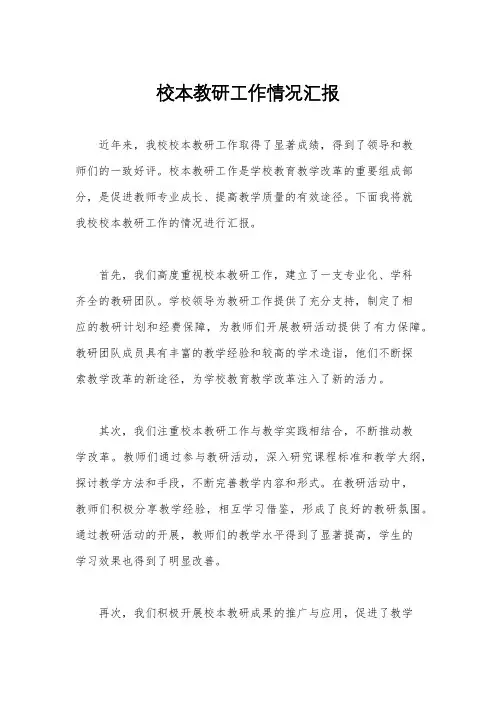 校本教研工作情况汇报

近年来，我校校本教研工作取得了显著成绩，得到了领导和教师们的一致好评。校本教研工作是学校教育教学改革的重要组成部分，是促进教师专业成长、提高教学质量的有效途径。下面我将就我校校本教研工作的情况进行汇报。

首先，我们高度重视校本教研工作，建立了一支专业化、学科齐全的教研团队。学校领导为教研工作提供了充分支持，制定了相应的教研计划和经费保障，为教师们开展教研活动提供了有力保障。教研团队成员具有丰富的教学经验和较高的学术造诣，他们不断探索教学改革的新途径，为学校教育教学改革注入了新的活力。

其次，我们注重校本教研工作与教学实践相结合，不断推动教学改革。教师们通过参与教研活动，深入研究课程标准和教学大纲，探讨教学方法和手段，不断完善教学内容和形式。在教研活动中，教师们积极分享教学经验，相互学习借鉴，形成了良好的教研氛围。通过教研活动的开展，教师们的教学水平得到了显著提高，学生的学习效果也得到了明显改善。

再次，我们积极开展校本教研成果的推广与应用，促进了教学